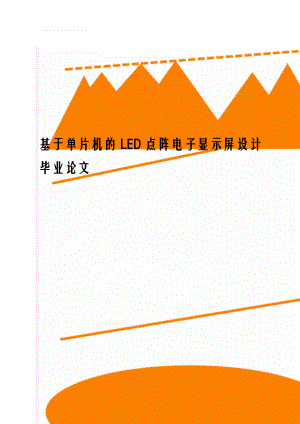 基于单片机的LED点阵电子显示屏设计毕业论文